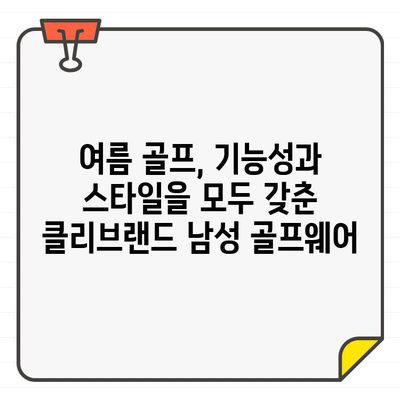 여름 골프, 기능성과 스타일을 모두 갖춘 클리브랜드 남성 골프웨어